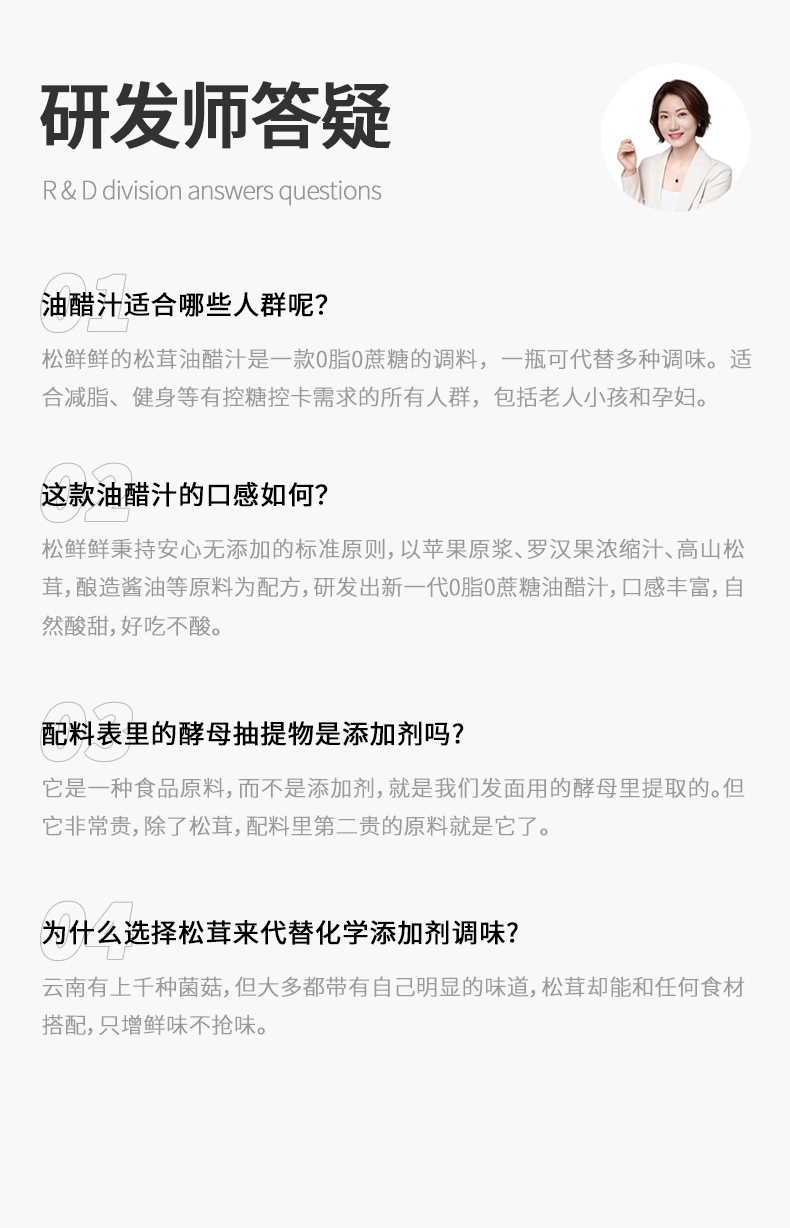 研发师答疑

R & D division answers questions

01

油醋汁适合哪些人群呢？

松鲜鲜的松茸油醋汁是一款0脂0蔗糖的调料，一瓶可代替多种调味。适合减脂、健身等有控糖控卡需求的所有人群，包括老人小孩和孕妇。

02

这款油醋汁的口感如何？

松鲜鲜秉持安心无添加的标准原则，以苹果原浆、罗汉果浓缩汁、高山松茸，酿造酱油等原料为配方，研发出新一代0脂0蔗糖油醋汁，口感丰富，自然酸甜，好吃不酸。

03

配料表里的酵母抽提物是添加剂吗？

它是一种食品原料，而不是添加剂，就是我们发面用的酵母里提取的。但它非常贵，除了松茸，配料里第二贵的原料就是它了。

04

为什么选择松茸来代替化学添加剂调味？

云南有上千种菌菇，但大多都带有自己明显的味道，松茸却能和任何食材搭配，只增鲜味不抢味。